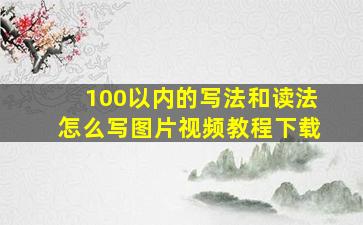 100以内的写法和读法
怎么写图片视频教程下载